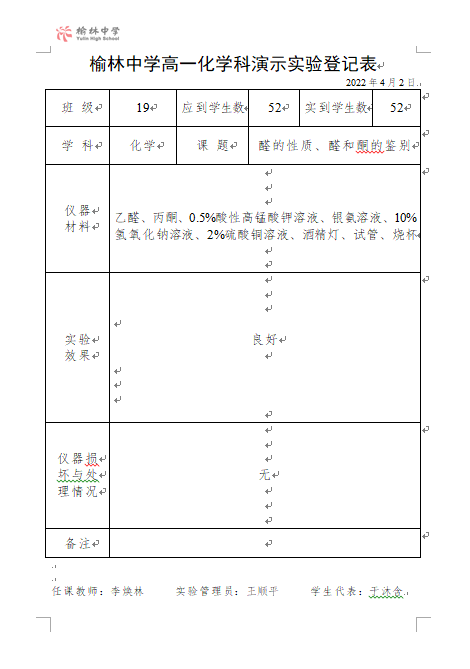 榆林中学
Yulin High School

榆林中学高一化学科演示实验登记表

2022 年 4 月 2 日

| 班 级 | 19 | 应到学生数 | 52 | 实到学生数 | 52 |
|---|---|---|---|---|---|
| 学 科 | 化学 | 课 题 | 醛的性质、醛和酮的鉴别 | | |
| 仪器材料 | 乙醛、丙酮、0.5%酸性高锰酸钾溶液、银氨溶液、10%氢氧化钠溶液、2%硫酸铜溶液、酒精灯、试管、烧杯 | | | | |
| 实验效果 | 良好 | | | | |
| 仪器损坏与处理情况 | 无 | | | | |
| 备注 | | | | | |

任课教师：李焕林　　实验管理员：王顺平　　学生代表：于沐含